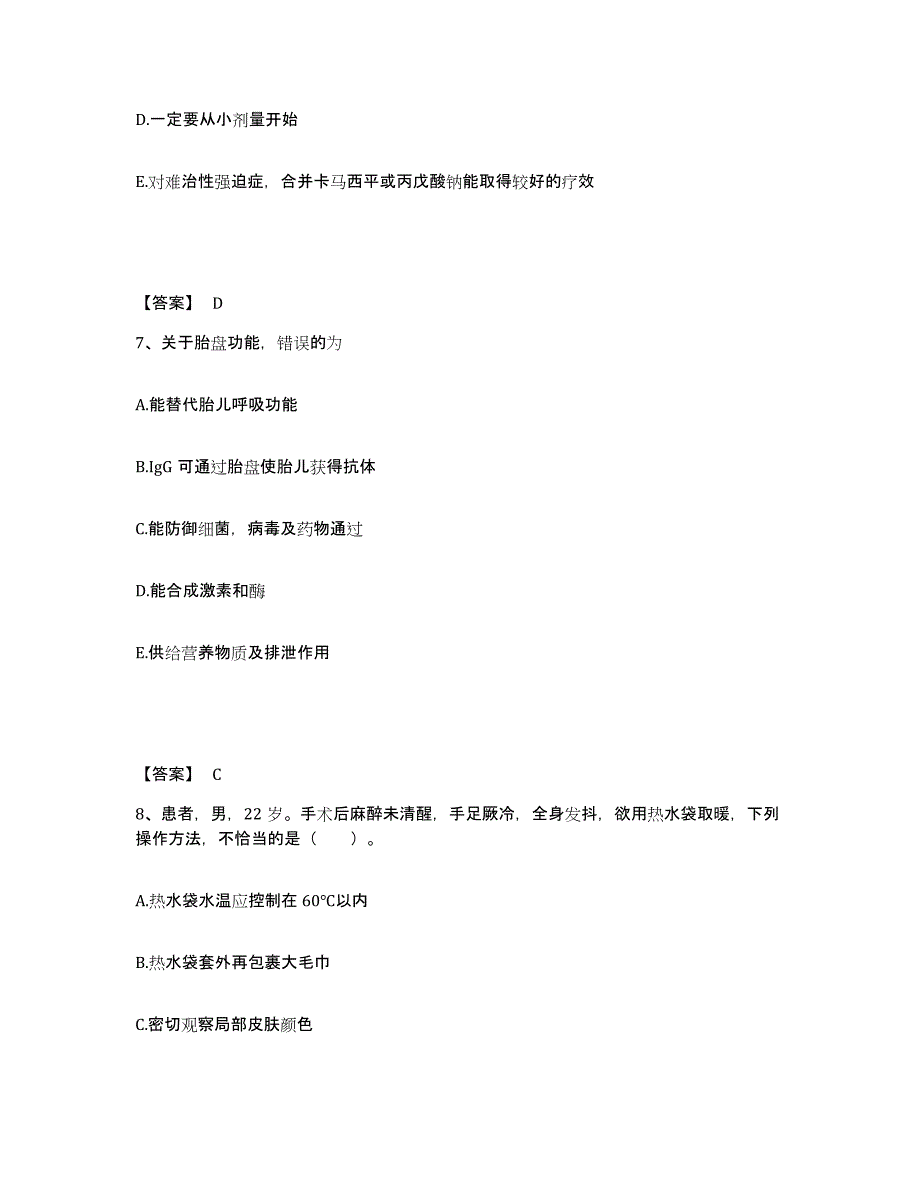 D.一定要从小剂量开始

E.对难治性强迫症，合并卡马西平或丙戊酸钠能取得较好的疗效

【答案】 D

7、关于胎盘功能，错误的为

A.能替代胎儿呼吸功能

B.IgG 可通过胎盘使胎儿获得抗体

C.能防御细菌，病毒及药物通过

D.能合成激素和酶

E.供给营养物质及排泄作用

【答案】 C

8、患者，男，22 岁。手术后麻醉未清醒，手足厥冷，全身发抖，欲用热水袋取暖，下列操作方法，不恰当的是（　　）。

A.热水袋水温应控制在 60℃以内

B.热水袋套外再包裹大毛巾

C.密切观察局部皮肤颜色